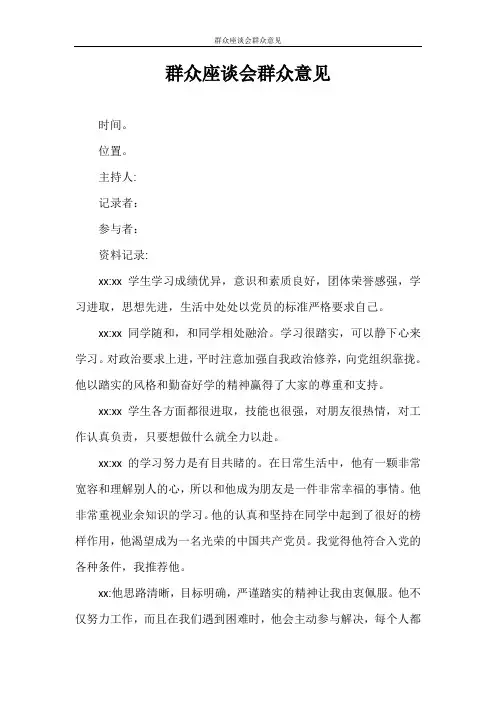 群众座谈会群众意见

群众座谈会群众意见

时间。

位置。

主持人:

记录者：

参与者：

资料记录:

xx:xx 学生学习成绩优异，意识和素质良好，团体荣誉感强，学习进取，思想先进，生活中处处以党员的标准严格要求自己。

xx:xx 同学随和，和同学相处融洽。学习很踏实，可以静下心来学习。对政治要求上进，平时注意加强自我政治修养，向党组织靠拢。他以踏实的风格和勤奋好学的精神赢得了大家的尊重和支持。

xx:xx 学生各方面都很进取，技能也很强，对朋友很热情，对工作认真负责，只要想做什么就全力以赴。

xx:xx 的学习努力是有目共睹的。在日常生活中，他有一颗非常宽容和理解别人的心，所以和他成为朋友是一件非常幸福的事情。他非常重视业余知识的学习。他的认真和坚持在同学中起到了很好的榜样作用，他渴望成为一名光荣的中国共产党员。我觉得他符合入党的各种条件，我推荐他。

xx:他思路清晰，目标明确，严谨踏实的精神让我由衷佩服。他不仅努力工作，而且在我们遇到困难时，他会主动参与解决，每个人都